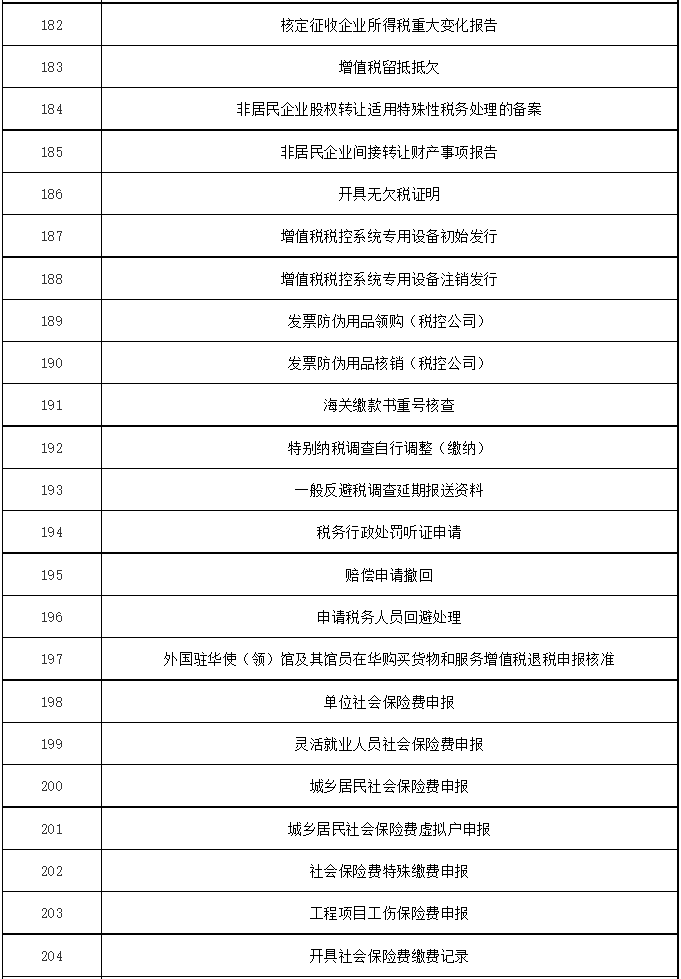 | 182 | 核定征收企业所得税重大变化报告 |
|---|---|
| 183 | 增值税留抵抵欠 |
| 184 | 非居民企业股权转让适用特殊性税务处理的备案 |
| 185 | 非居民企业间接转让财产事项报告 |
| 186 | 开具无欠税证明 |
| 187 | 增值税税控系统专用设备初始发行 |
| 188 | 增值税税控系统专用设备注销发行 |
| 189 | 发票防伪用品领购（税控公司） |
| 190 | 发票防伪用品核销（税控公司） |
| 191 | 海关缴款书重号核查 |
| 192 | 特别纳税调查自行调整（缴纳） |
| 193 | 一般反避税调查延期报送资料 |
| 194 | 税务行政处罚听证申请 |
| 195 | 赔偿申请撤回 |
| 196 | 申请税务人员回避处理 |
| 197 | 外国驻华使（领）馆及其馆员在华购买货物和服务增值税退税申报核准 |
| 198 | 单位社会保险费申报 |
| 199 | 灵活就业人员社会保险费申报 |
| 200 | 城乡居民社会保险费申报 |
| 201 | 城乡居民社会保险费虚拟户申报 |
| 202 | 社会保险费特殊缴费申报 |
| 203 | 工程项目工伤保险费申报 |
| 204 | 开具社会保险费缴费记录 |